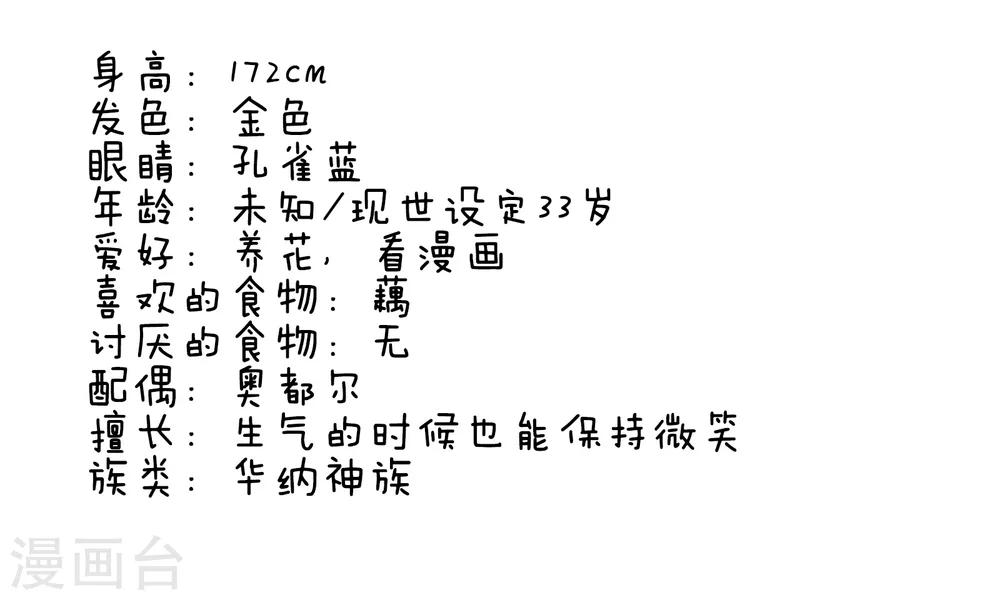 身高：172cm
发色：金色
眼睛：孔雀蓝
年龄：未知/现世设定33岁
爱好：养花，看漫画
喜欢的食物：藕
讨厌的食物：无
配偶：奥都尔
擅长：生气的时候也能保持微笑
族类：华纳神族

漫画台